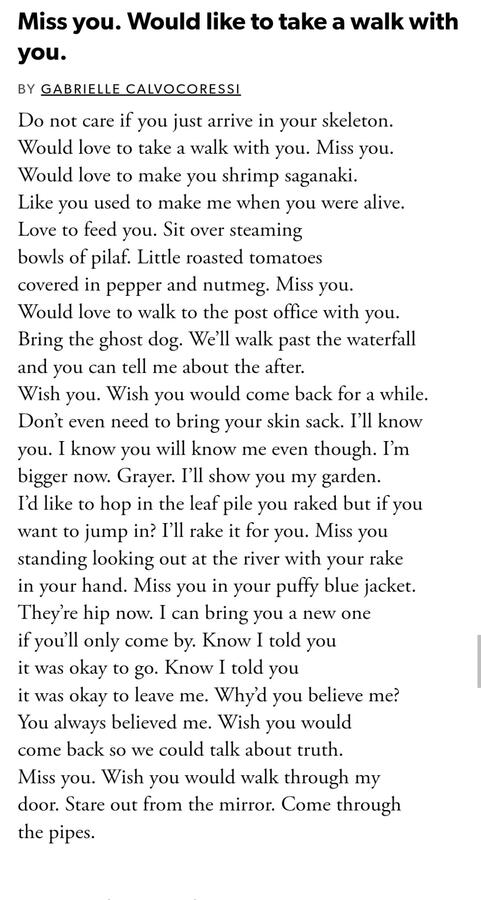 Miss you. Would like to take a walk with you.

BY GABRIELLE CALVOCORESSI

Do not care if you just arrive in your skeleton.
Would love to take a walk with you. Miss you.
Would love to make you shrimp saganaki.
Like you used to make me when you were alive.
Love to feed you. Sit over steaming
bowls of pilaf. Little roasted tomatoes
covered in pepper and nutmeg. Miss you.
Would love to walk to the post office with you.
Bring the ghost dog. We'll walk past the waterfall
and you can tell me about the after.
Wish you. Wish you would come back for a while.
Don't even need to bring your skin sack. I'll know
you. I know you will know me even though. I'm
bigger now. Grayer. I'll show you my garden.
I'd like to hop in the leaf pile you raked but if you
want to jump in? I'll rake it for you. Miss you
standing looking out at the river with your rake
in your hand. Miss you in your puffy blue jacket.
They're hip now. I can bring you a new one
if you'll only come by. Know I told you
it was okay to go. Know I told you
it was okay to leave me. Why'd you believe me?
You always believed me. Wish you would
come back so we could talk about truth.
Miss you. Wish you would walk through my
door. Stare out from the mirror. Come through
the pipes.